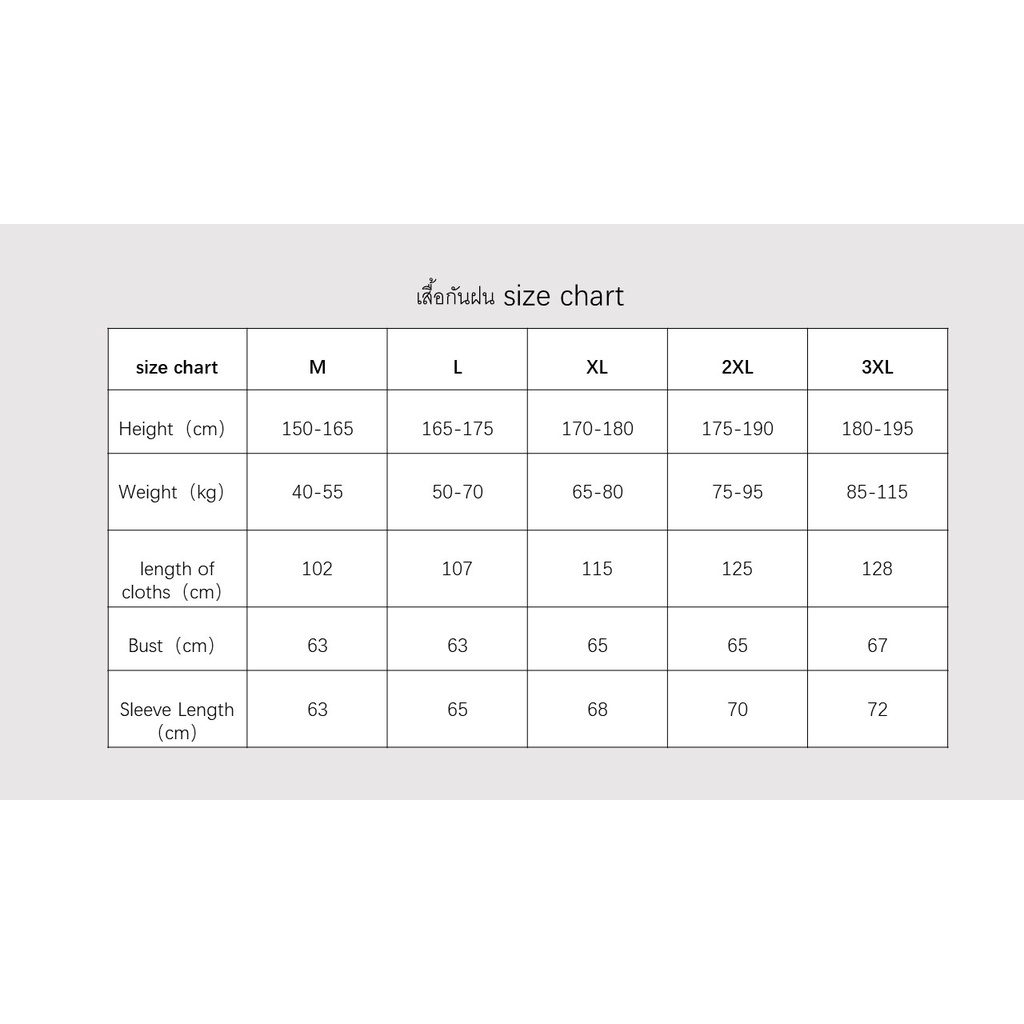 เสื้อกันฝน size chart

| size chart | M | L | XL | 2XL | 3XL |
|---|---|---|---|---|---|
| Height（cm） | 150-165 | 165-175 | 170-180 | 175-190 | 180-195 |
| Weight（kg） | 40-55 | 50-70 | 65-80 | 75-95 | 85-115 |
| length of cloths（cm） | 102 | 107 | 115 | 125 | 128 |
| Bust（cm） | 63 | 63 | 65 | 65 | 67 |
| Sleeve Length（cm） | 63 | 65 | 68 | 70 | 72 |